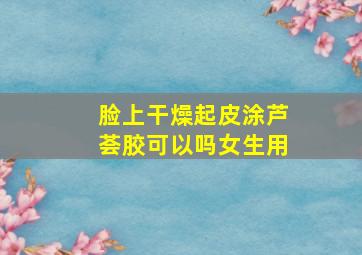 脸上干燥起皮涂芦荟胶可以吗女生用